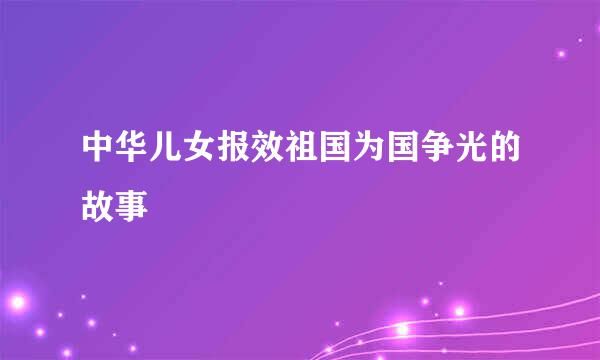 中华儿女报效祖国为国争光的故事